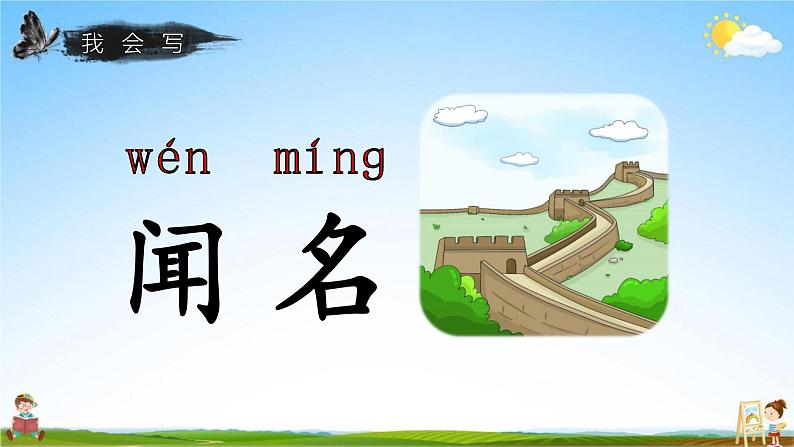 我会写

wén míng

闻名